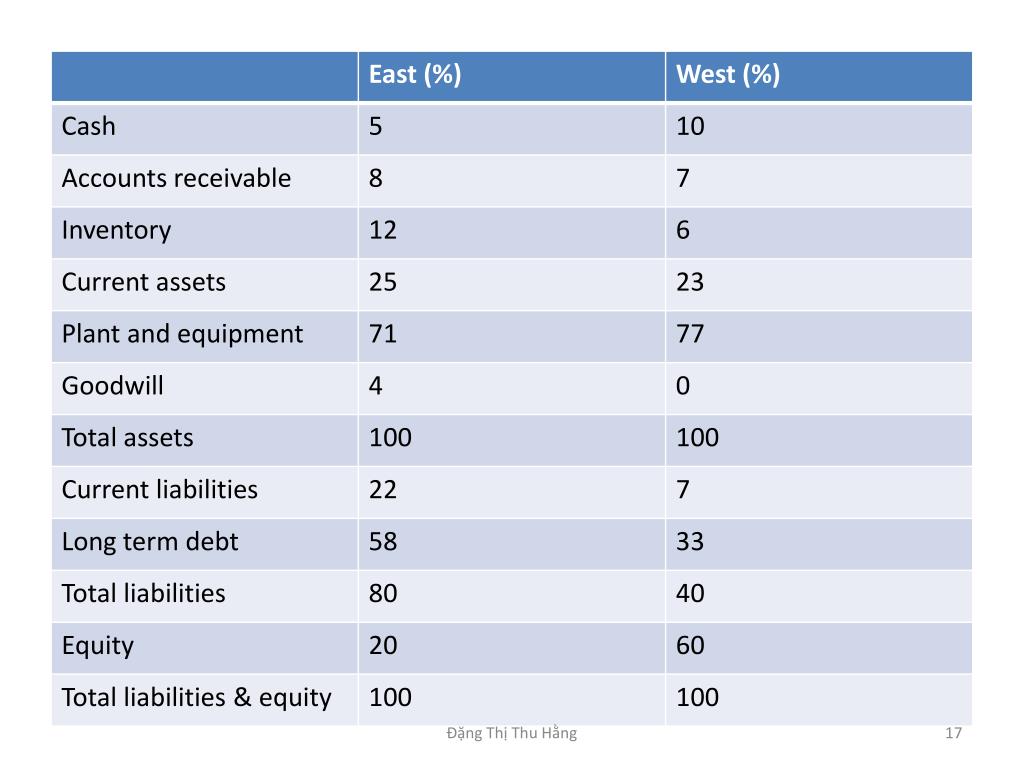 | | East (%) | West (%) |
|---|---|---|
| Cash | 5 | 10 |
| Accounts receivable | 8 | 7 |
| Inventory | 12 | 6 |
| Current assets | 25 | 23 |
| Plant and equipment | 71 | 77 |
| Goodwill | 4 | 0 |
| Total assets | 100 | 100 |
| Current liabilities | 22 | 7 |
| Long term debt | 58 | 33 |
| Total liabilities | 80 | 40 |
| Equity | 20 | 60 |
| Total liabilities & equity | 100 | 100 |

Đặng Thị Thu Hằng

17